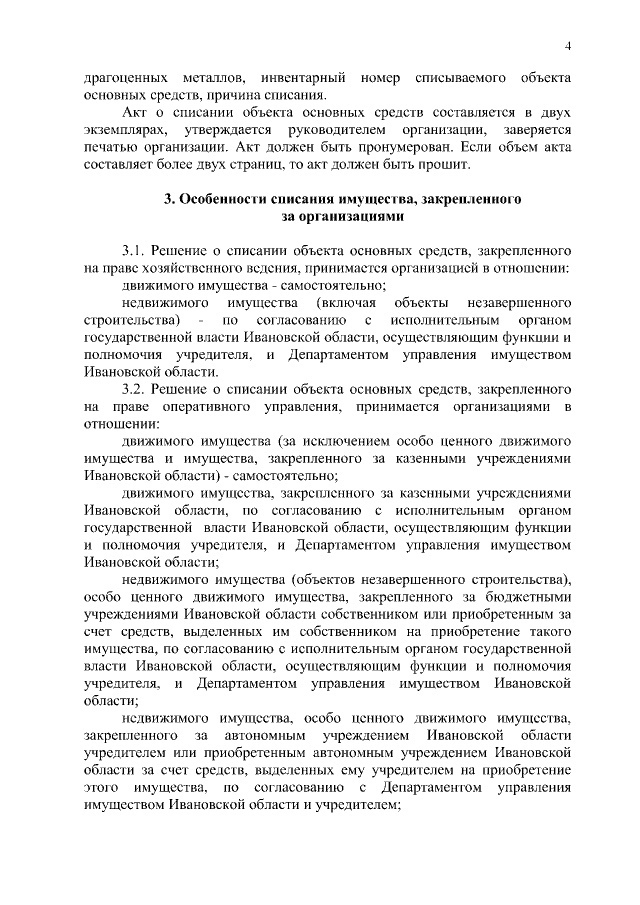 4

драгоценных металлов, инвентарный номер списываемого объекта основных средств, причина списания.

Акт о списании объекта основных средств составляется в двух экземплярах, утверждается руководителем организации, заверяется печатью организации. Акт должен быть пронумерован. Если объем акта составляет более двух страниц, то акт должен быть прошит.

3. Особенности списания имущества, закрепленного за организациями

3.1. Решение о списании объекта основных средств, закрепленного на праве хозяйственного ведения, принимается организацией в отношении:

движимого имущества - самостоятельно;

недвижимого имущества (включая объекты незавершенного строительства) - по согласованию с исполнительным органом государственной власти Ивановской области, осуществляющим функции и полномочия учредителя, и Департаментом управления имуществом Ивановской области.

3.2. Решение о списании объекта основных средств, закрепленного на праве оперативного управления, принимается организациями в отношении:

движимого имущества (за исключением особо ценного движимого имущества и имущества, закрепленного за казенными учреждениями Ивановской области) - самостоятельно;

движимого имущества, закрепленного за казенными учреждениями Ивановской области, по согласованию с исполнительным органом государственной власти Ивановской области, осуществляющим функции и полномочия учредителя, и Департаментом управления имуществом Ивановской области;

недвижимого имущества (объектов незавершенного строительства), особо ценного движимого имущества, закрепленного за бюджетными учреждениями Ивановской области собственником или приобретенным за счет средств, выделенных им собственником на приобретение такого имущества, по согласованию с исполнительным органом государственной власти Ивановской области, осуществляющим функции и полномочия учредителя, и Департаментом управления имуществом Ивановской области;

недвижимого имущества, особо ценного движимого имущества, закрепленного за автономным учреждением Ивановской области учредителем или приобретенным автономным учреждением Ивановской области за счет средств, выделенных ему учредителем на приобретение этого имущества, по согласованию с Департаментом управления имуществом Ивановской области и учредителем;